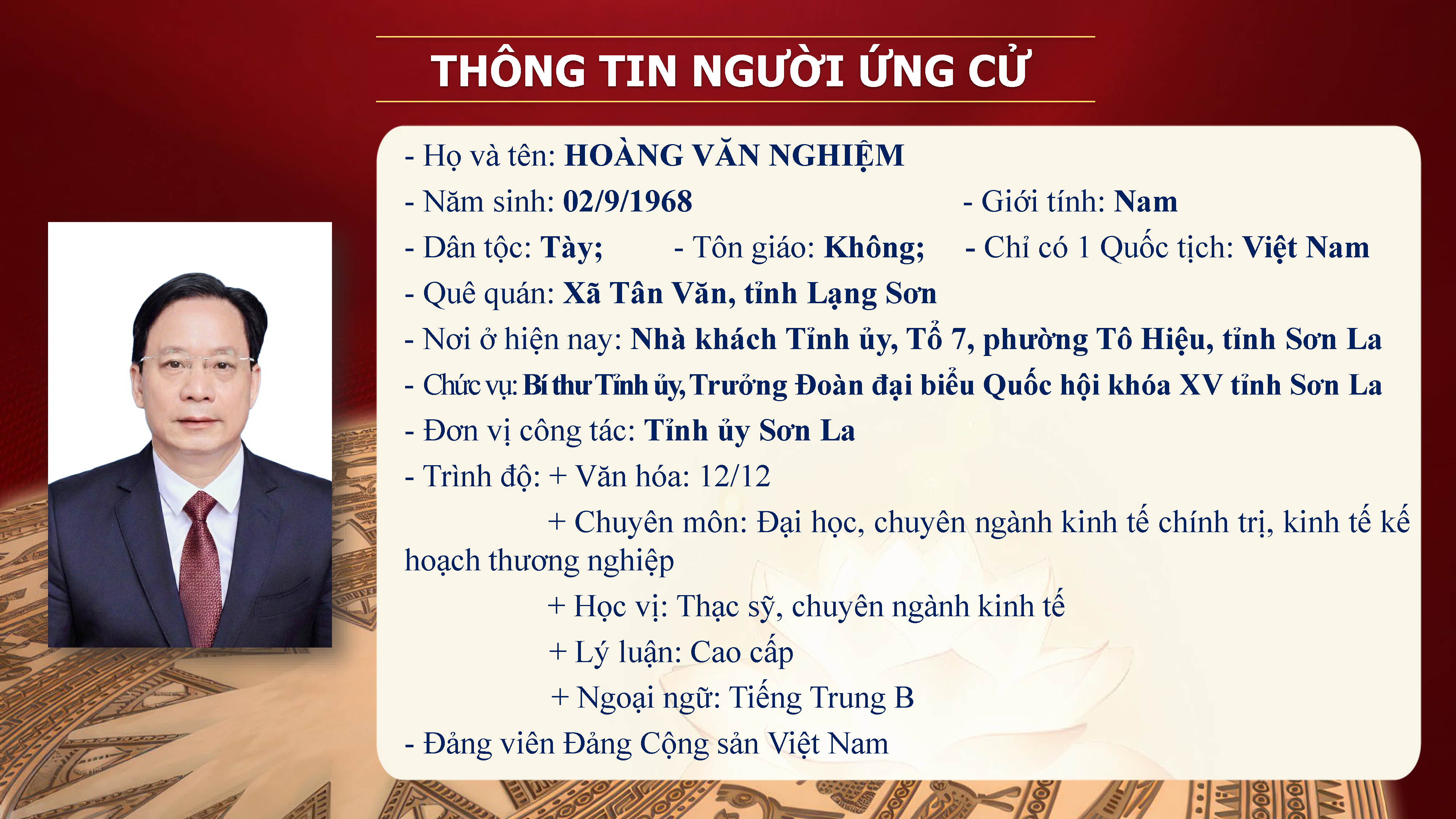 THÔNG TIN NGƯỜI ỨNG CỬ

- Họ và tên: HOÀNG VĂN NGHIỆM

- Năm sinh: 02/9/1968    - Giới tính: Nam

- Dân tộc: Tày;    - Tôn giáo: Không;    - Chỉ có 1 Quốc tịch: Việt Nam

- Quê quán: Xã Tân Văn, tỉnh Lạng Sơn

- Nơi ở hiện nay: Nhà khách Tỉnh ủy, Tổ 7, phường Tô Hiệu, tỉnh Sơn La

- Chức vụ: Bí thư Tỉnh ủy, Trưởng Đoàn đại biểu Quốc hội khóa XV tỉnh Sơn La

- Đơn vị công tác: Tỉnh ủy Sơn La

- Trình độ: + Văn hóa: 12/12

+ Chuyên môn: Đại học, chuyên ngành kinh tế chính trị, kinh tế kế hoạch thương nghiệp

+ Học vị: Thạc sỹ, chuyên ngành kinh tế

+ Lý luận: Cao cấp

+ Ngoại ngữ: Tiếng Trung B

- Đảng viên Đảng Cộng sản Việt Nam